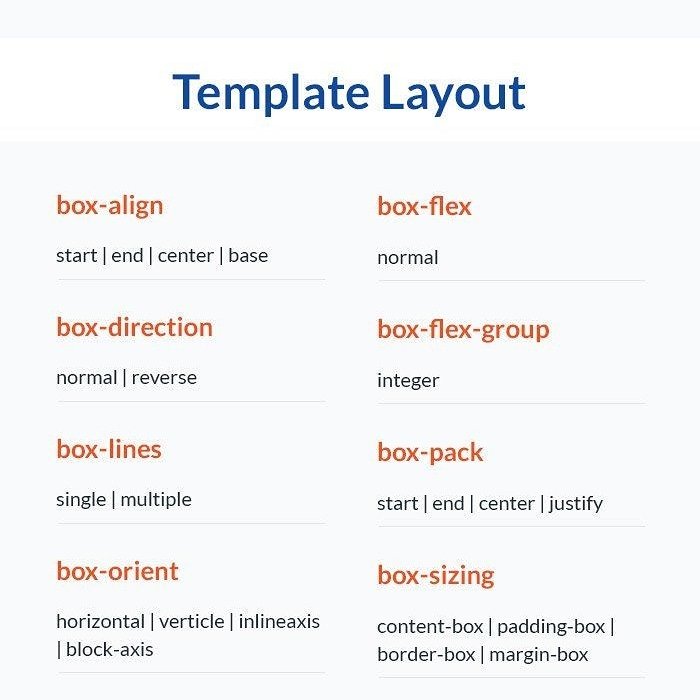 Template Layout

box-align

start | end | center | base

box-direction

normal | reverse

box-lines

single | multiple

box-orient

horizontal | verticle | inlineaxis | block-axis

box-flex

normal

box-flex-group

integer

box-pack

start | end | center | justify

box-sizing

content-box | padding-box | border-box | margin-box